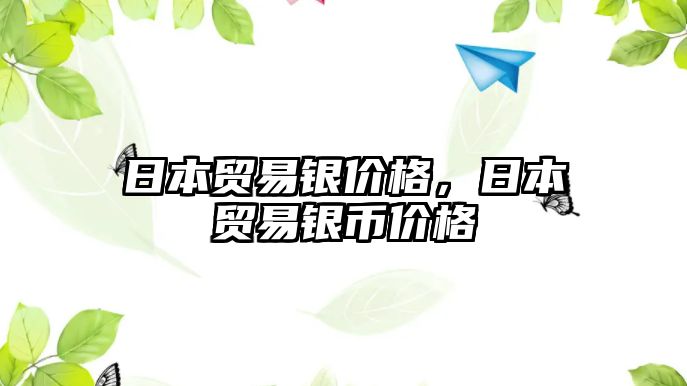 日本贸易银价格，日本贸易银币价格